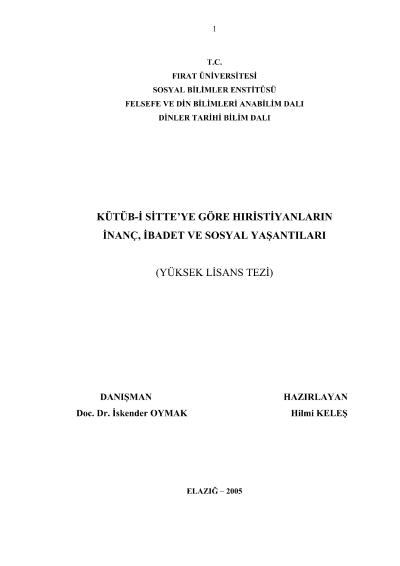 1

T.C.
FIRAT ÜNİVERSİTESİ
SOSYAL BİLİMLER ENSTİTÜSÜ
FELSEFE VE DİN BİLİMLERİ ANABİLİM DALI
DİNLER TARİHİ BİLİM DALI

KÜTÜB-İ SİTTE'YE GÖRE HIRİSTİYANLARIN
İNANÇ, İBADET VE SOSYAL YAŞANTILARI

(YÜKSEK LİSANS TEZİ)

DANIŞMAN
Doc. Dr. İskender OYMAK

HAZIRLAYAN
Hilmi KELEŞ

ELAZIĞ – 2005